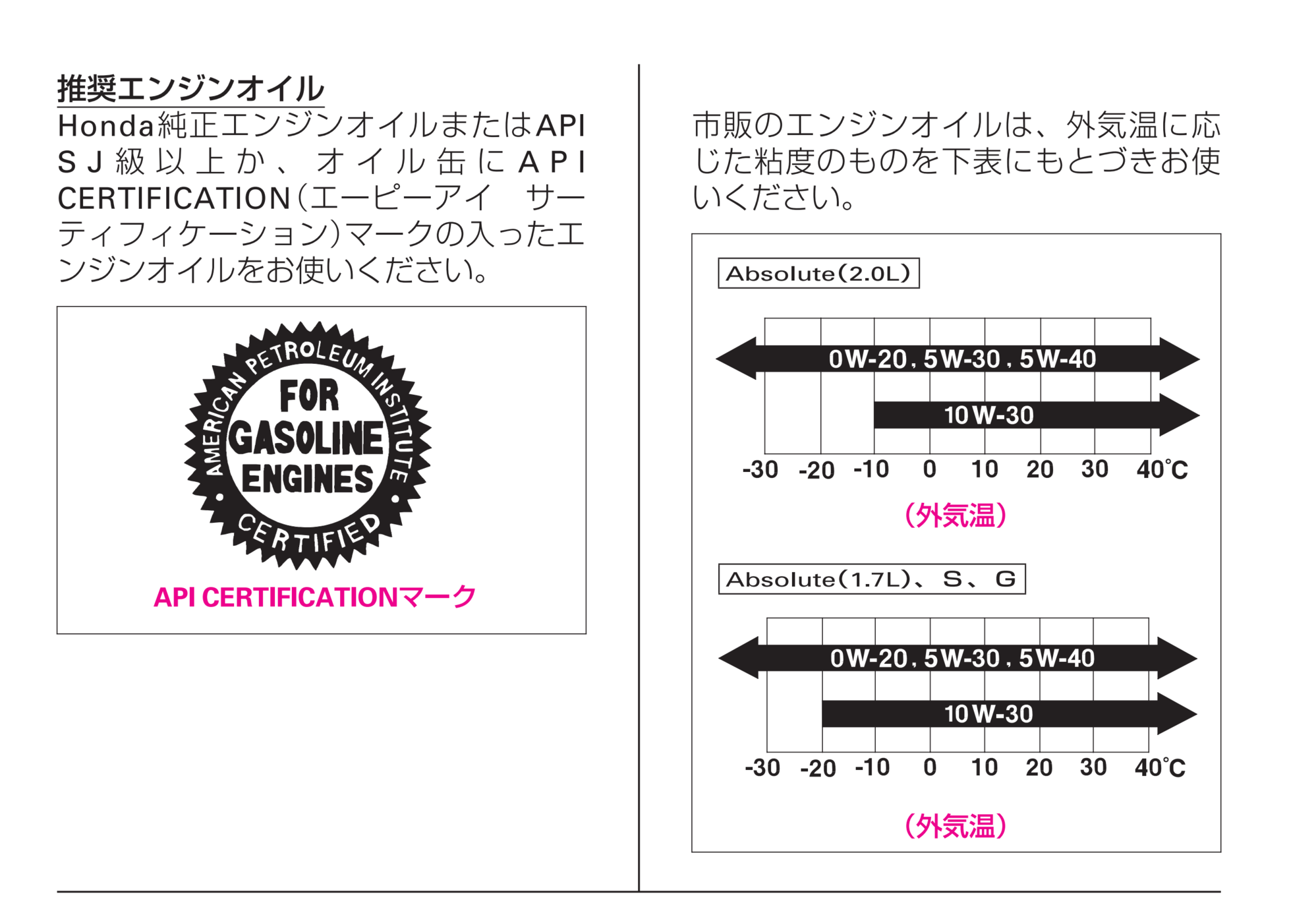 推奨エンジンオイル

Honda純正エンジンオイルまたはAPI SJ級以上か、オイル缶にAPI CERTIFICATION(エーピーアイ サーティフィケーション)マークの入ったエンジンオイルをお使いください。

AMERICAN PETROLEUM INSTITUTE
FOR
GASOLINE
ENGINES
CERTIFIED

API CERTIFICATIONマーク

市販のエンジンオイルは、外気温に応じた粘度のものを下表にもとづきお使いください。

Absolute(2.0L)

0W-20, 5W-30, 5W-40

10W-30

-30 -20 -10 0 10 20 30 40℃

(外気温)

Absolute(1.7L)、S、G

0W-20, 5W-30, 5W-40

10W-30

-30 -20 -10 0 10 20 30 40℃

(外気温)